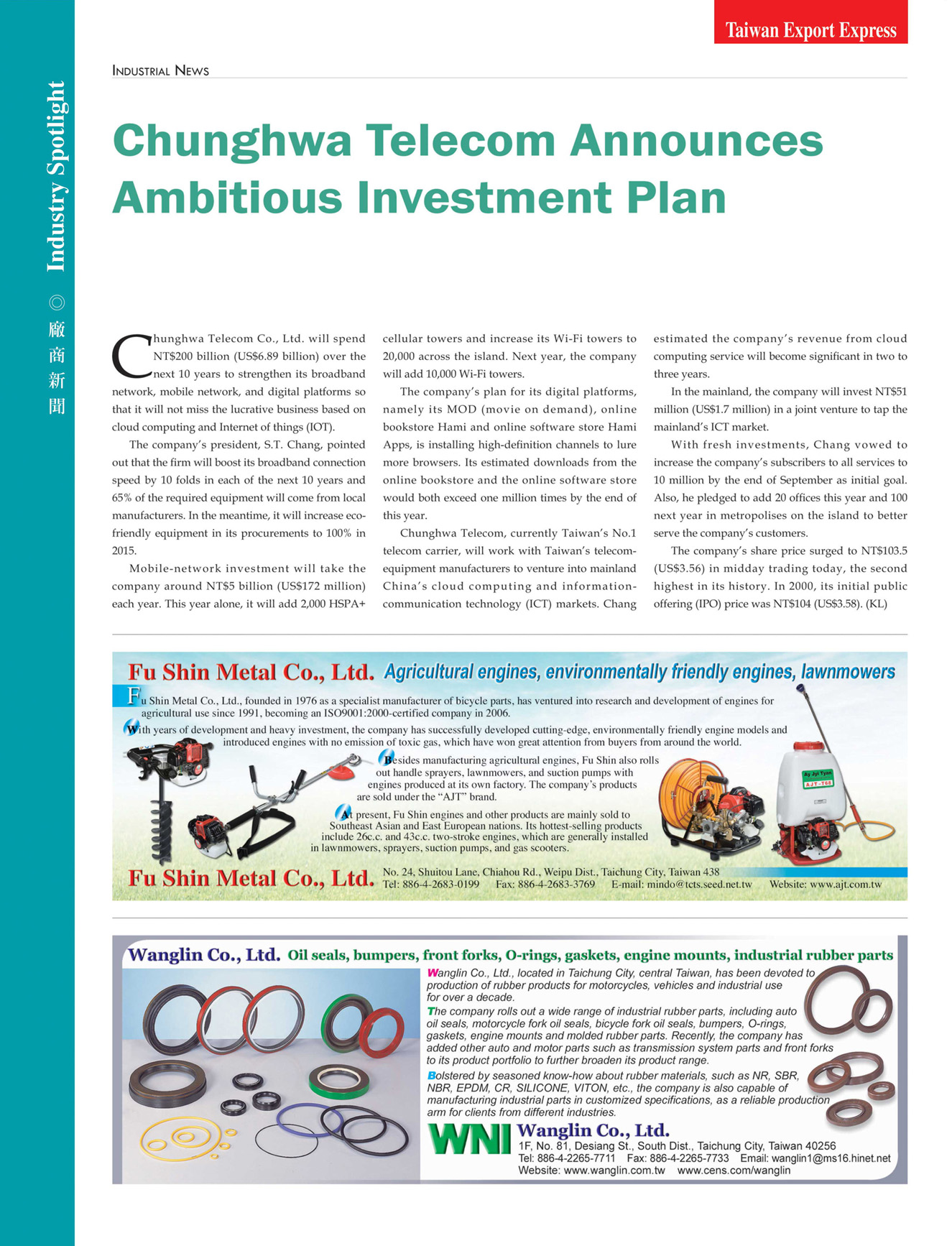 Taiwan Export Express

Industry Spotlight ◎ 廠商新聞

INDUSTRIAL NEWS

Chunghwa Telecom Announces Ambitious Investment Plan

Chunghwa Telecom Co., Ltd. will spend NT$200 billion (US$6.89 billion) over the next 10 years to strengthen its broadband network, mobile network, and digital platforms so that it will not miss the lucrative business based on cloud computing and Internet of things (IOT).

The company's president, S.T. Chang, pointed out that the firm will boost its broadband connection speed by 10 folds in each of the next 10 years and 65% of the required equipment will come from local manufacturers. In the meantime, it will increase eco-friendly equipment in its procurements to 100% in 2015.

Mobile-network investment will take the company around NT$5 billion (US$172 million) each year. This year alone, it will add 2,000 HSPA+ cellular towers and increase its Wi-Fi towers to 20,000 across the island. Next year, the company will add 10,000 Wi-Fi towers.

The company's plan for its digital platforms, namely its MOD (movie on demand), online bookstore Hami and online software store Hami Apps, is installing high-definition channels to lure more browsers. Its estimated downloads from the online bookstore and the online software store would both exceed one million times by the end of this year.

Chunghwa Telecom, currently Taiwan's No.1 telecom carrier, will work with Taiwan's telecom-equipment manufacturers to venture into mainland China's cloud computing and information-communication technology (ICT) markets. Chang estimated the company's revenue from cloud computing service will become significant in two to three years.

In the mainland, the company will invest NT$51 million (US$1.7 million) in a joint venture to tap the mainland's ICT market.

With fresh investments, Chang vowed to increase the company's subscribers to all services to 10 million by the end of September as initial goal. Also, he pledged to add 20 offices this year and 100 next year in metropolises on the island to better serve the company's customers.

The company's share price surged to NT$103.5 (US$3.56) in midday trading today, the second highest in its history. In 2000, its initial public offering (IPO) price was NT$104 (US$3.58). (KL)

Fu Shin Metal Co., Ltd. Agricultural engines, environmentally friendly engines, lawnmowers

Fu Shin Metal Co., Ltd., founded in 1976 as a specialist manufacturer of bicycle parts, has ventured into research and development of engines for agricultural use since 1991, becoming an ISO9001:2000-certified company in 2006.

With years of development and heavy investment, the company has successfully developed cutting-edge, environmentally friendly engine models and introduced engines with no emission of toxic gas, which have won great attention from buyers from around the world.

Besides manufacturing agricultural engines, Fu Shin also rolls out handle sprayers, lawnmowers, and suction pumps with engines produced at its own factory. The company's products are sold under the "AJT" brand.

At present, Fu Shin engines and other products are mainly sold to Southeast Asian and East European nations. Its hottest-selling products include 26c.c. and 43c.c. two-stroke engines, which are generally installed in lawnmowers, sprayers, suction pumps, and gas scooters.

Ay Jyi Tyan
AJT-T68

Fu Shin Metal Co., Ltd. No. 24, Shuitou Lane, Chiahou Rd., Weipu Dist., Taichung City, Taiwan 438
Tel: 886-4-2683-0199 Fax: 886-4-2683-3769 E-mail: mindo@tcts.seed.net.tw Website: www.ajt.com.tw

Wanglin Co., Ltd. Oil seals, bumpers, front forks, O-rings, gaskets, engine mounts, industrial rubber parts

Wanglin Co., Ltd., located in Taichung City, central Taiwan, has been devoted to production of rubber products for motorcycles, vehicles and industrial use for over a decade.

The company rolls out a wide range of industrial rubber parts, including auto oil seals, motorcycle fork oil seals, bicycle fork oil seals, bumpers, O-rings, gaskets, engine mounts and molded rubber parts. Recently, the company has added other auto and motor parts such as transmission system parts and front forks to its product portfolio to further broaden its product range.

Bolstered by seasoned know-how about rubber materials, such as NR, SBR, NBR, EPDM, CR, SILICONE, VITON, etc., the company is also capable of manufacturing industrial parts in customized specifications, as a reliable production arm for clients from different industries.

WNI Wanglin Co., Ltd.
1F, No. 81, Desiang St., South Dist., Taichung City, Taiwan 40256
Tel: 886-4-2265-7711 Fax: 886-4-2265-7733 Email: wanglin1@ms16.hinet.net
Website: www.wanglin.com.tw www.cens.com/wanglin